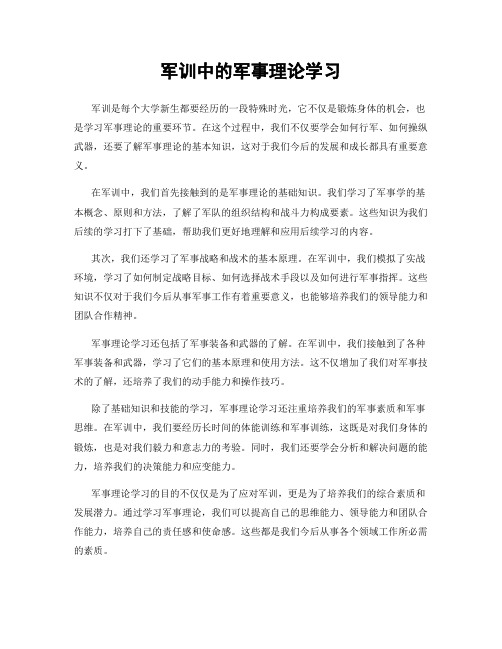 军训中的军事理论学习

军训是每个大学新生都要经历的一段特殊时光，它不仅是锻炼身体的机会，也是学习军事理论的重要环节。在这个过程中，我们不仅要学会如何行军、如何操纵武器，还要了解军事理论的基本知识，这对于我们今后的发展和成长都具有重要意义。

在军训中，我们首先接触到的是军事理论的基础知识。我们学习了军事学的基本概念、原则和方法，了解了军队的组织结构和战斗力构成要素。这些知识为我们后续的学习打下了基础，帮助我们更好地理解和应用后续学习的内容。

其次，我们还学习了军事战略和战术的基本原理。在军训中，我们模拟了实战环境，学习了如何制定战略目标、如何选择战术手段以及如何进行军事指挥。这些知识不仅对于我们今后从事军事工作有着重要意义，也能够培养我们的领导能力和团队合作精神。

军事理论学习还包括了军事装备和武器的了解。在军训中，我们接触到了各种军事装备和武器，学习了它们的基本原理和使用方法。这不仅增加了我们对军事技术的了解，还培养了我们的动手能力和操作技巧。

除了基础知识和技能的学习，军事理论学习还注重培养我们的军事素质和军事思维。在军训中，我们要经历长时间的体能训练和军事训练，这既是对我们身体的锻炼，也是对我们毅力和意志力的考验。同时，我们还要学会分析和解决问题的能力，培养我们的决策能力和应变能力。

军事理论学习的目的不仅仅是为了应对军训，更是为了培养我们的综合素质和发展潜力。通过学习军事理论，我们可以提高自己的思维能力、领导能力和团队合作能力，培养自己的责任感和使命感。这些都是我们今后从事各个领域工作所必需的素质。